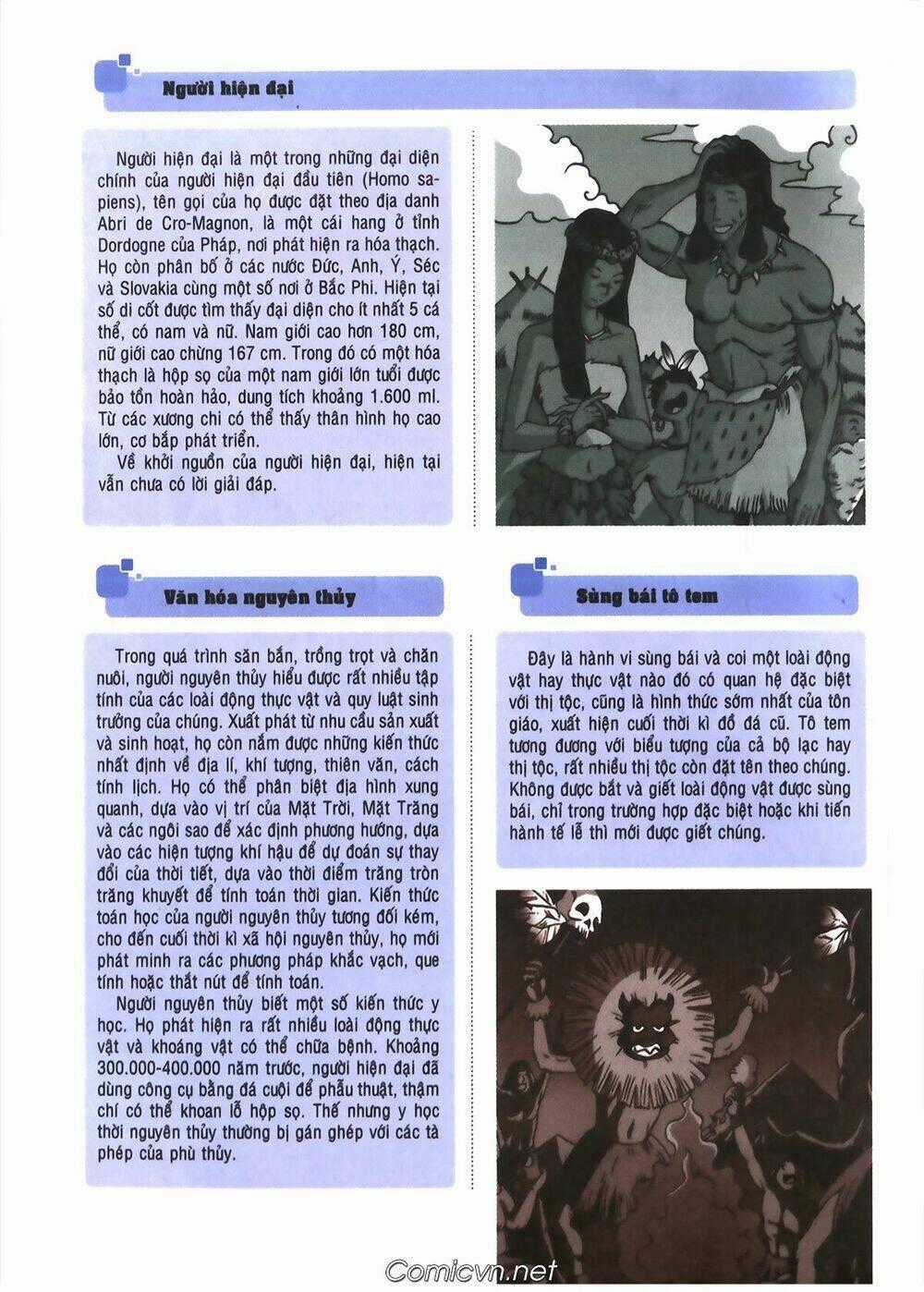 Người hiện đại

Người hiện đại là một trong những đại diện chính của người hiện đại đầu tiên (Homo sapiens), tên gọi của họ được đặt theo địa danh Abri de Cro-Magnon, là một cái hang ở tỉnh Dordogne của Pháp, nơi phát hiện ra hóa thạch. Họ còn phân bố ở các nước Đức, Anh, Ý, Séc và Slovakia cùng một số nơi ở Bắc Phi. Hiện tại số di cốt được tìm thấy đại diện cho ít nhất 5 cá thể, có nam và nữ. Nam giới cao hơn 180 cm, nữ giới cao chừng 167 cm. Trong đó có một hóa thạch là hộp sọ của một nam giới lớn tuổi được bảo tồn hoàn hảo, dung tích khoảng 1.600 ml. Từ các xương chi có thể thấy thân hình họ cao lớn, cơ bắp phát triển.

Về khởi nguồn của người hiện đại, hiện tại vẫn chưa có lời giải đáp.

Văn hóa nguyên thủy

Trong quá trình săn bắn, trồng trọt và chăn nuôi, người nguyên thủy hiểu được rất nhiều tập tính của các loài động thực vật và quy luật sinh trưởng của chúng. Xuất phát từ nhu cầu sản xuất và sinh hoạt, họ còn nắm được những kiến thức nhất định về địa lí, khí tượng, thiên văn, cách tính lịch. Họ có thể phân biệt địa hình xung quanh, dựa vào vị trí của Mặt Trời, Mặt Trăng và các ngôi sao để xác định phương hướng, dựa vào các hiện tượng khí hậu để dự đoán sự thay đổi của thời tiết, dựa vào thời điểm trăng tròn trăng khuyết để tính toán thời gian. Kiến thức toán học của người nguyên thủy tương đối kém, cho đến cuối thời kì xã hội nguyên thủy, họ mới phát minh ra các phương pháp khắc vạch, que tính hoặc thắt nút để tính toán.

Người nguyên thủy biết một số kiến thức y học. Họ phát hiện ra rất nhiều loài động thực vật và khoáng vật có thể chữa bệnh. Khoảng 300.000-400.000 năm trước, người hiện đại đã dùng công cụ bằng đá cuội để phẫu thuật, thậm chí có thể khoan lỗ hộp sọ. Thế nhưng y học thời nguyên thủy thường bị gán ghép với các tà phép của phù thủy.

Sùng bái tô tem

Đây là hành vi sùng bái và coi một loài động vật hay thực vật nào đó có quan hệ đặc biệt với thị tộc, cũng là hình thức sớm nhất của tôn giáo, xuất hiện cuối thời kì đồ đá cũ. Tô tem tương đương với biểu tượng của cả bộ lạc hay thị tộc, rất nhiều thị tộc còn đặt tên theo chúng. Không được bắt và giết loài động vật được sùng bái, chỉ trong trường hợp đặc biệt hoặc khi tiến hành tế lễ thì mới được giết chúng.

Comicvn.net